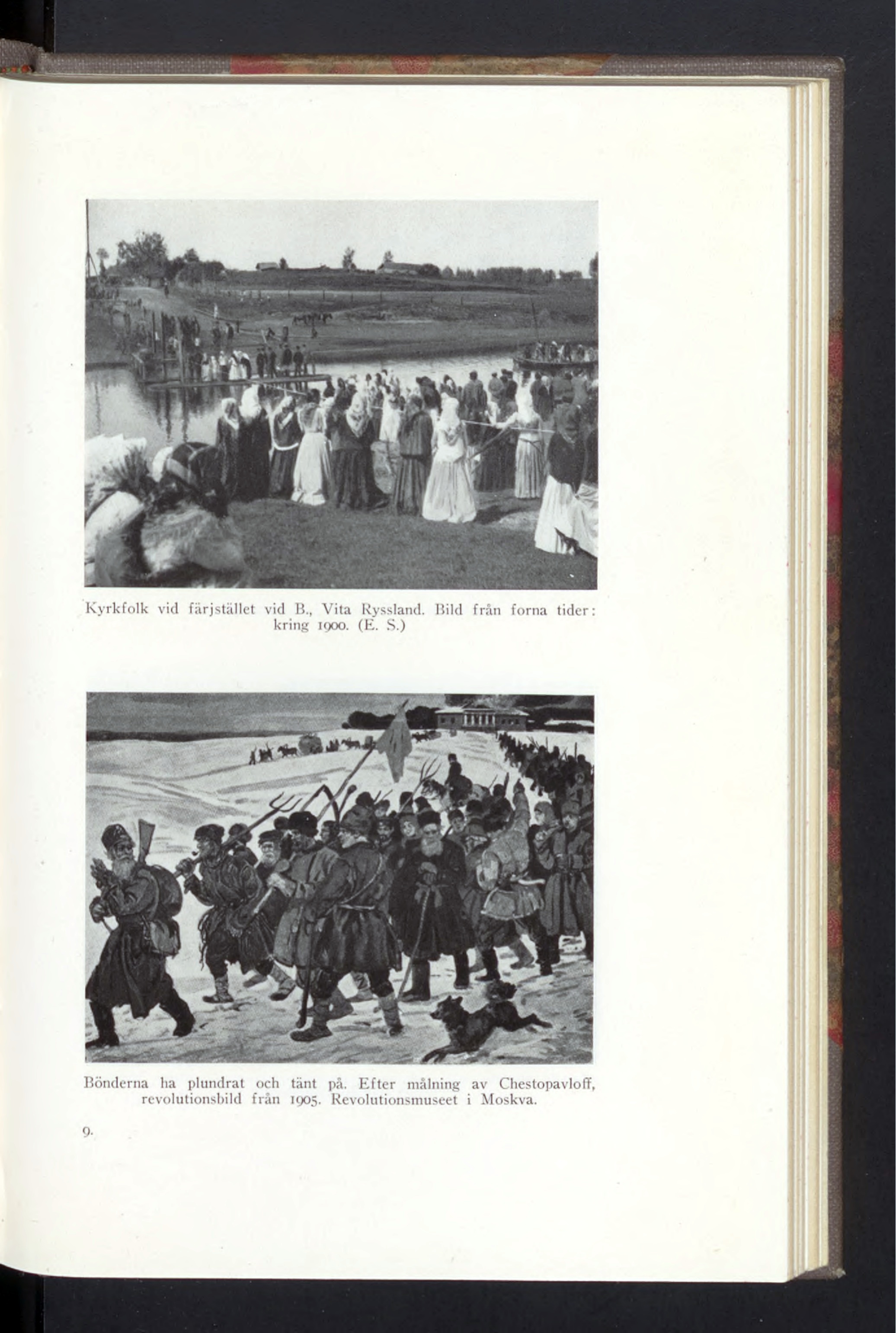 Kyrkfolk vid färjstället vid B., Vita Ryssland. Bild från forna tider: kring 1900. (E. S.)

Bönderna ha plundrat och tänt på. Efter målning av Chestopavloff, revolutionsbild från 1905. Revolutionsmuseet i Moskva.

9.